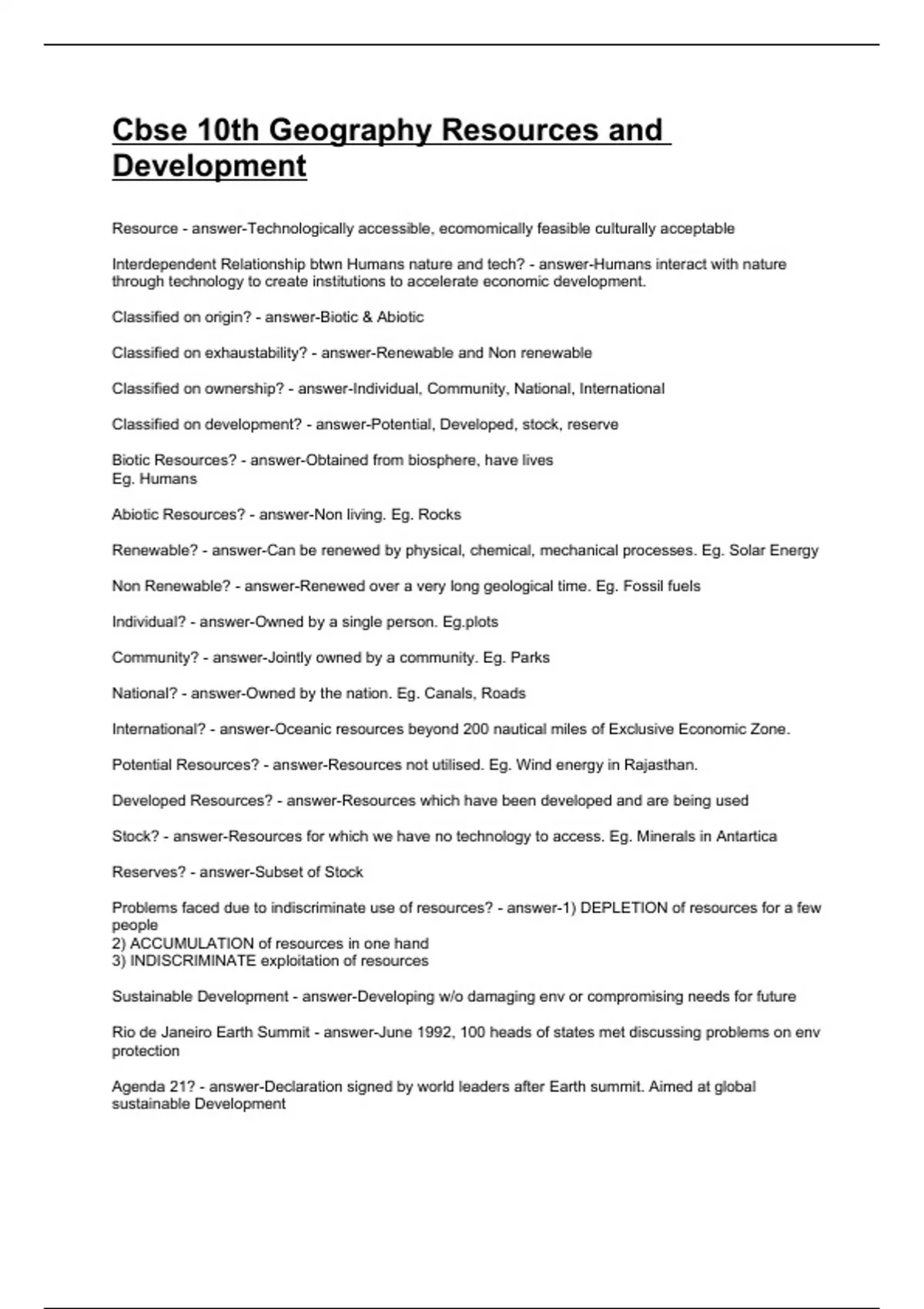 Cbse 10th Geography Resources and Development

Resource - answer-Technologically accessible, ecomomically feasible culturally acceptable

Interdependent Relationship btwn Humans nature and tech? - answer-Humans interact with nature through technology to create institutions to accelerate economic development.

Classified on origin? - answer-Biotic & Abiotic

Classified on exhaustability? - answer-Renewable and Non renewable

Classified on ownership? - answer-Individual, Community, National, International

Classified on development? - answer-Potential, Developed, stock, reserve

Biotic Resources? - answer-Obtained from biosphere, have lives
Eg. Humans

Abiotic Resources? - answer-Non living. Eg. Rocks

Renewable? - answer-Can be renewed by physical, chemical, mechanical processes. Eg. Solar Energy

Non Renewable? - answer-Renewed over a very long geological time. Eg. Fossil fuels

Individual? - answer-Owned by a single person. Eg.plots

Community? - answer-Jointly owned by a community. Eg. Parks

National? - answer-Owned by the nation. Eg. Canals, Roads

International? - answer-Oceanic resources beyond 200 nautical miles of Exclusive Economic Zone.

Potential Resources? - answer-Resources not utilised. Eg. Wind energy in Rajasthan.

Developed Resources? - answer-Resources which have been developed and are being used

Stock? - answer-Resources for which we have no technology to access. Eg. Minerals in Antartica

Reserves? - answer-Subset of Stock

Problems faced due to indiscriminate use of resources? - answer-1) DEPLETION of resources for a few people
2) ACCUMULATION of resources in one hand
3) INDISCRIMINATE exploitation of resources

Sustainable Development - answer-Developing w/o damaging env or compromising needs for future

Rio de Janeiro Earth Summit - answer-June 1992, 100 heads of states met discussing problems on env protection

Agenda 21? - answer-Declaration signed by world leaders after Earth summit. Aimed at global sustainable Development